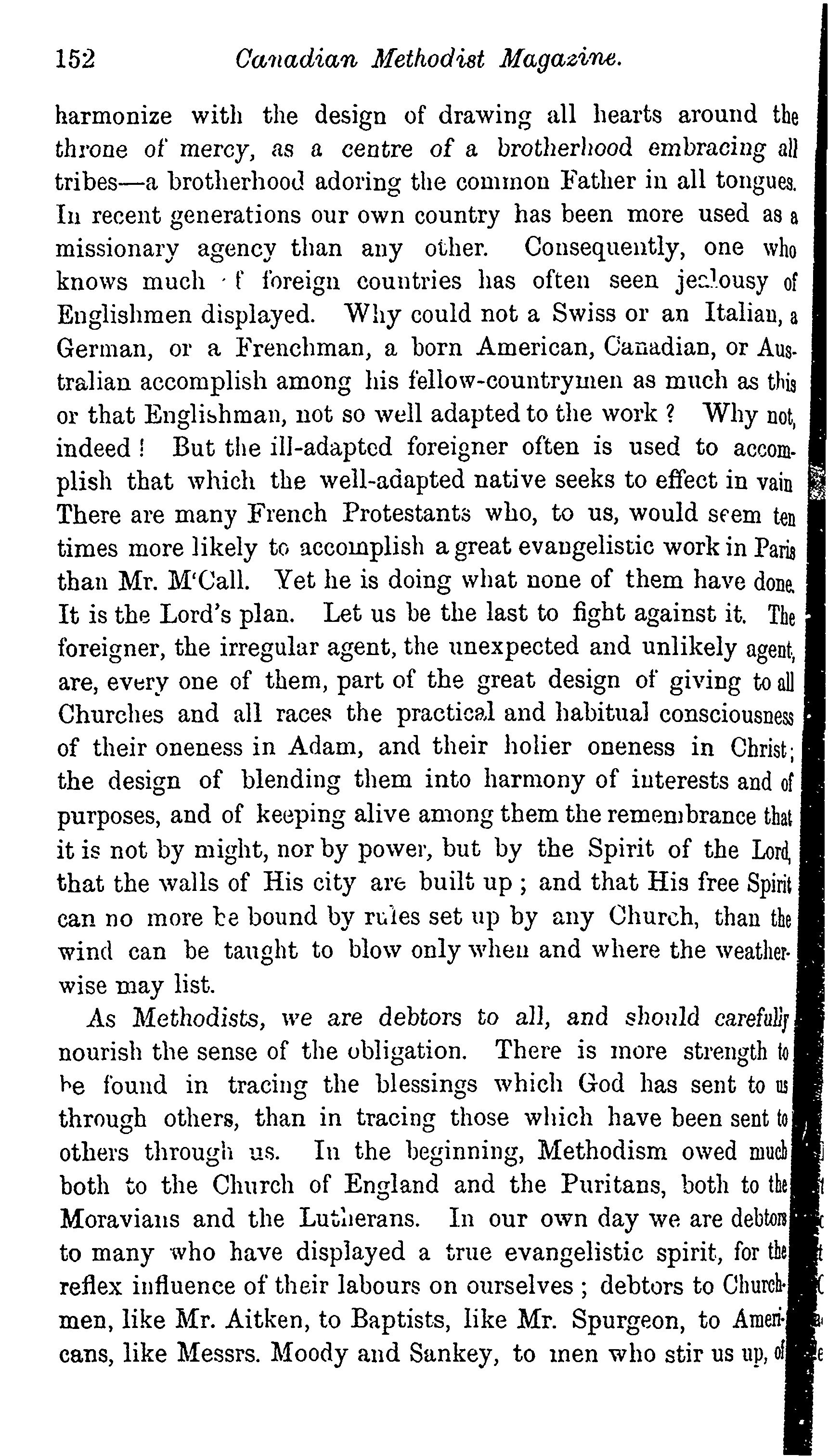 152 Canadian Methodist Magazine.

harmonize with the design of drawing all hearts around the throne of mercy, as a centre of a brotherhood embracing all tribes—a brotherhood adoring the common Father in all tongues. In recent generations our own country has been more used as a missionary agency than any other. Consequently, one who knows much of foreign countries has often seen jealousy of Englishmen displayed. Why could not a Swiss or an Italian, a German, or a Frenchman, a born American, Canadian, or Australian accomplish among his fellow-countrymen as much as this or that Englishman, not so well adapted to the work? Why not, indeed! But the ill-adapted foreigner often is used to accomplish that which the well-adapted native seeks to effect in vain There are many French Protestants who, to us, would seem ten times more likely to accomplish a great evangelistic work in Paris than Mr. M'Call. Yet he is doing what none of them have done. It is the Lord's plan. Let us be the last to fight against it. The foreigner, the irregular agent, the unexpected and unlikely agent, are, every one of them, part of the great design of giving to all Churches and all races the practical and habitual consciousness of their oneness in Adam, and their holier oneness in Christ; the design of blending them into harmony of interests and of purposes, and of keeping alive among them the remembrance that it is not by might, nor by power, but by the Spirit of the Lord, that the walls of His city are built up; and that His free Spirit can no more be bound by rules set up by any Church, than the wind can be taught to blow only when and where the weatherwise may list.

As Methodists, we are debtors to all, and should carefully nourish the sense of the obligation. There is more strength to be found in tracing the blessings which God has sent to us through others, than in tracing those which have been sent to others through us. In the beginning, Methodism owed much both to the Church of England and the Puritans, both to the Moravians and the Lutherans. In our own day we are debtors to many who have displayed a true evangelistic spirit, for the reflex influence of their labours on ourselves; debtors to Churchmen, like Mr. Aitken, to Baptists, like Mr. Spurgeon, to Americans, like Messrs. Moody and Sankey, to men who stir us up, of